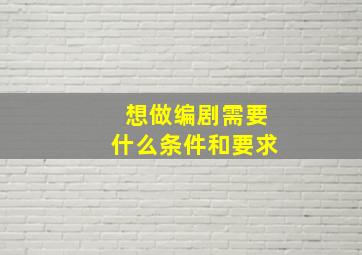 想做编剧需要
什么条件和要求